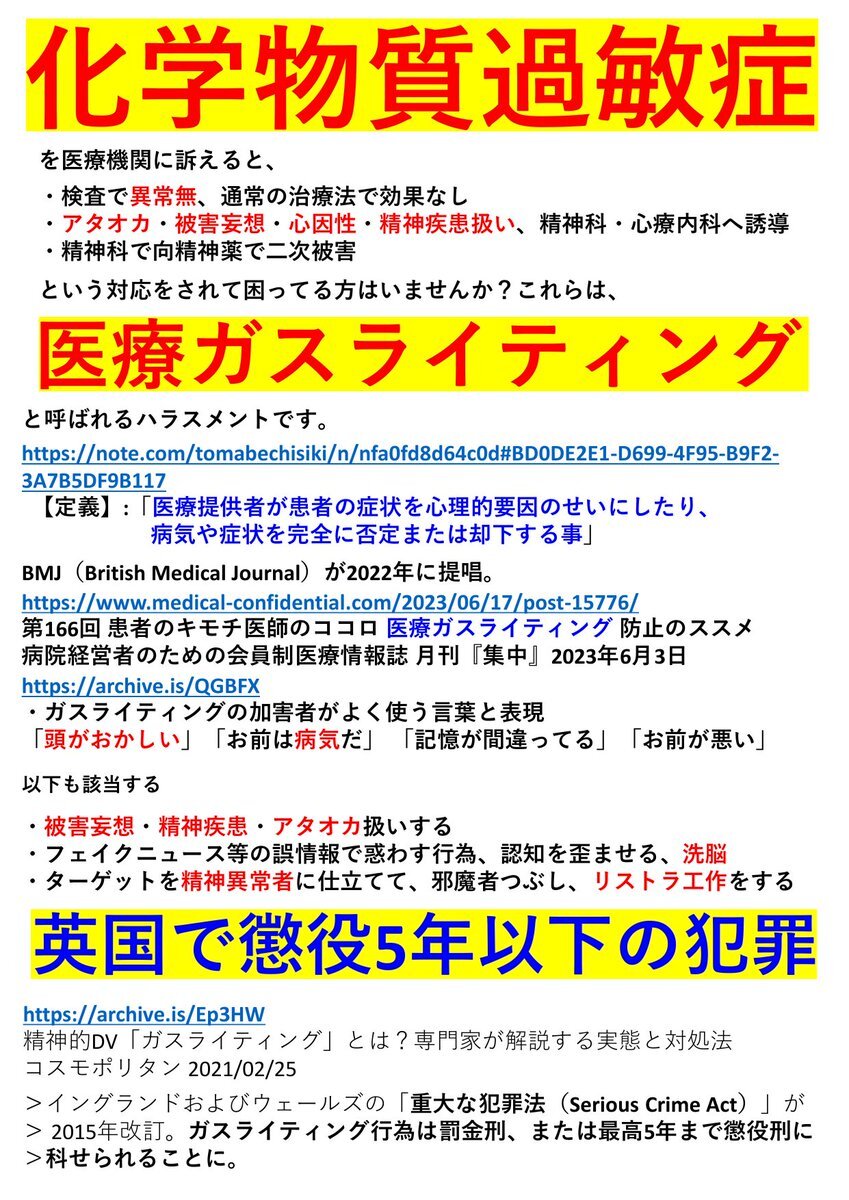 化学物質過敏症

を医療機関に訴えると、

・検査で異常無、通常の治療法で効果なし
・アタオカ・被害妄想・心因性・精神疾患扱い、精神科・心療内科へ誘導
・精神科で向精神薬で二次被害

という対応をされて困ってる方はいませんか？これらは、

医療ガスライティング

と呼ばれるハラスメントです。

https://note.com/tomabechisiki/n/nfa0fd8d64c0d#BD0DE2E1-D699-4F95-B9F2-3A7B5DF9B117
【定義】:「医療提供者が患者の症状を心理的要因のせいにしたり、病気や症状を完全に否定または却下する事」

BMJ（British Medical Journal）が2022年に提唱。

https://www.medical-confidential.com/2023/06/17/post-15776/
第166回 患者のキモチ医師のココロ 医療ガスライティング 防止のススメ
病院経営者のための会員制医療情報誌 月刊『集中』2023年6月3日

https://archive.is/QGBFX
・ガスライティングの加害者がよく使う言葉と表現
「頭がおかしい」「お前は病気だ」「記憶が間違ってる」「お前が悪い」

以下も該当する

・被害妄想・精神疾患・アタオカ扱いする
・フェイクニュース等の誤情報で惑わす行為、認知を歪ませる、洗脳
・ターゲットを精神異常者に仕立てて、邪魔者つぶし、リストラ工作をする

英国で懲役5年以下の犯罪

https://archive.is/Ep3HW
精神的DV「ガスライティング」とは？専門家が解説する実態と対処法
コスモポリタン 2021/02/25

＞イングランドおよびウェールズの「重大な犯罪法（Serious Crime Act）」が
＞ 2015年改訂。ガスライティング行為は罰金刑、または最高5年まで懲役刑に
＞科せられることに。